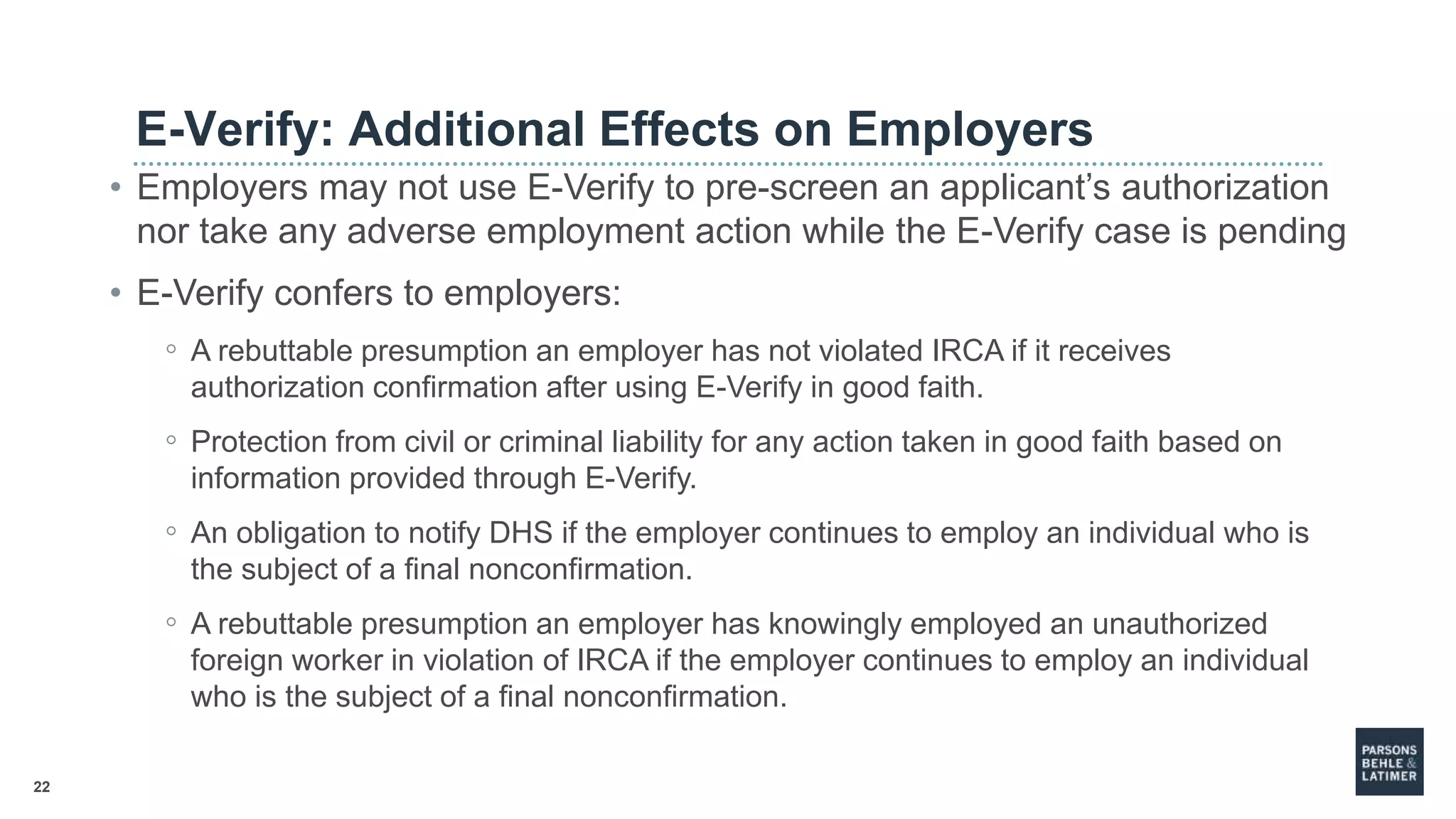 E-Verify: Additional Effects on Employers

• Employers may not use E-Verify to pre-screen an applicant's authorization nor take any adverse employment action while the E-Verify case is pending

• E-Verify confers to employers:

◦ A rebuttable presumption an employer has not violated IRCA if it receives authorization confirmation after using E-Verify in good faith.

◦ Protection from civil or criminal liability for any action taken in good faith based on information provided through E-Verify.

◦ An obligation to notify DHS if the employer continues to employ an individual who is the subject of a final nonconfirmation.

◦ A rebuttable presumption an employer has knowingly employed an unauthorized foreign worker in violation of IRCA if the employer continues to employ an individual who is the subject of a final nonconfirmation.

22

PARSONS BEHLE & LATIMER